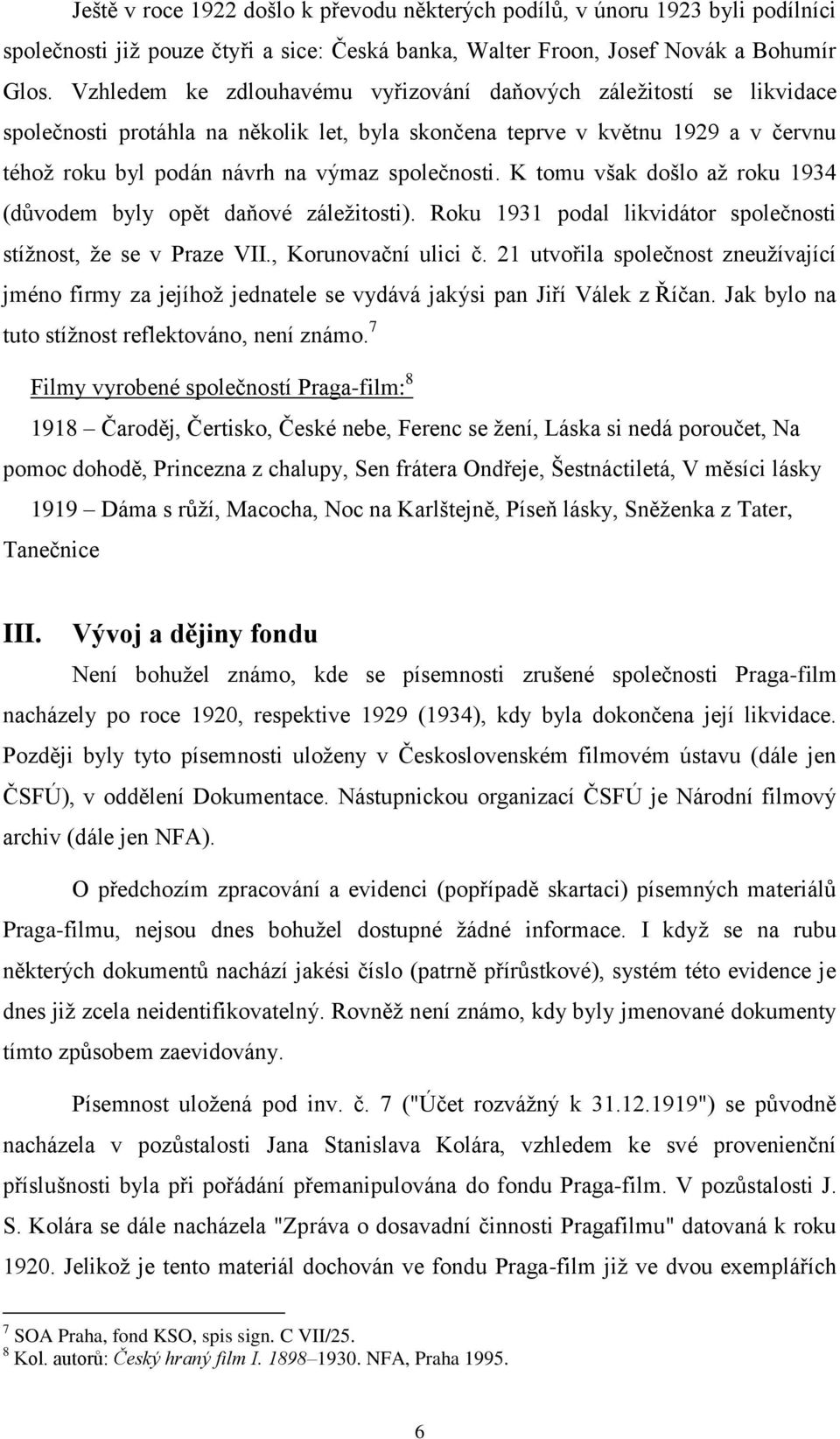 Ještě v roce 1922 došlo k převodu některých podílů, v únoru 1923 byli podílníci společnosti již pouze čtyři a sice: Česká banka, Walter Froon, Josef Novák a Bohumír Glos. Vzhledem ke zdlouhavému vyřizování daňových záležitostí se likvidace společnosti protáhla na několik let, byla skončena teprve v květnu 1929 a v červnu téhož roku byl podán návrh na výmaz společnosti. K tomu však došlo až roku 1934 (důvodem byly opět daňové záležitosti). Roku 1931 podal likvidátor společnosti stížnost, že se v Praze VII., Korunovační ulici č. 21 utvořila společnost zneužívající jméno firmy za jejíhož jednatele se vydává jakýsi pan Jiří Válek z Říčan. Jak bylo na tuto stížnost reflektováno, není známo.$^7$

Filmy vyrobené společností Praga-film:$^8$

1918 – Čaroděj, Čertisko, České nebe, Ferenc se žení, Láska si nedá poroučet, Na pomoc dohodě, Princezna z chalupy, Sen frátera Ondřeje, Šestnáctiletá, V měsíci lásky

1919 – Dáma s růží, Macocha, Noc na Karlštejně, Píseň lásky, Sněženka z Tater, Tanečnice

III. Vývoj a dějiny fondu

Není bohužel známo, kde se písemnosti zrušené společnosti Praga-film nacházely po roce 1920, respektive 1929 (1934), kdy byla dokončena její likvidace. Později byly tyto písemnosti uloženy v Československém filmovém ústavu (dále jen ČSFÚ), v oddělení Dokumentace. Nástupnickou organizací ČSFÚ je Národní filmový archiv (dále jen NFA).

O předchozím zpracování a evidenci (popřípadě skartaci) písemných materiálů Praga-filmu, nejsou dnes bohužel dostupné žádné informace. I když se na rubu některých dokumentů nachází jakési číslo (patrně přírůstkové), systém této evidence je dnes již zcela neidentifikovatelný. Rovněž není známo, kdy byly jmenované dokumenty tímto způsobem zaevidovány.

Písemnost uložená pod inv. č. 7 ("Účet rozvážný k 31.12.1919") se původně nacházela v pozůstalosti Jana Stanislava Kolára, vzhledem ke své provenienční příslušnosti byla při pořádání přemanipulována do fondu Praga-film. V pozůstalosti J. S. Kolára se dále nacházela "Zpráva o dosavadní činnosti Pragafilmu" datovaná k roku 1920. Jelikož je tento materiál dochován ve fondu Praga-film již ve dvou exemplářích

$^7$ SOA Praha, fond KSO, spis sign. C VII/25.
$^8$ Kol. autorů: Český hraný film I. 1898–1930. NFA, Praha 1995.

6